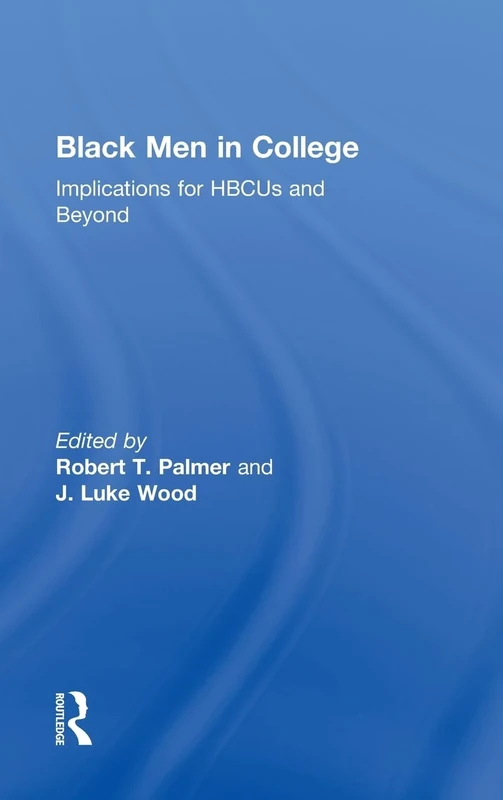 Black Men in College

Implications for HBCUs and Beyond

Edited by
Robert T. Palmer and
J. Luke Wood

ROUTLEDGE